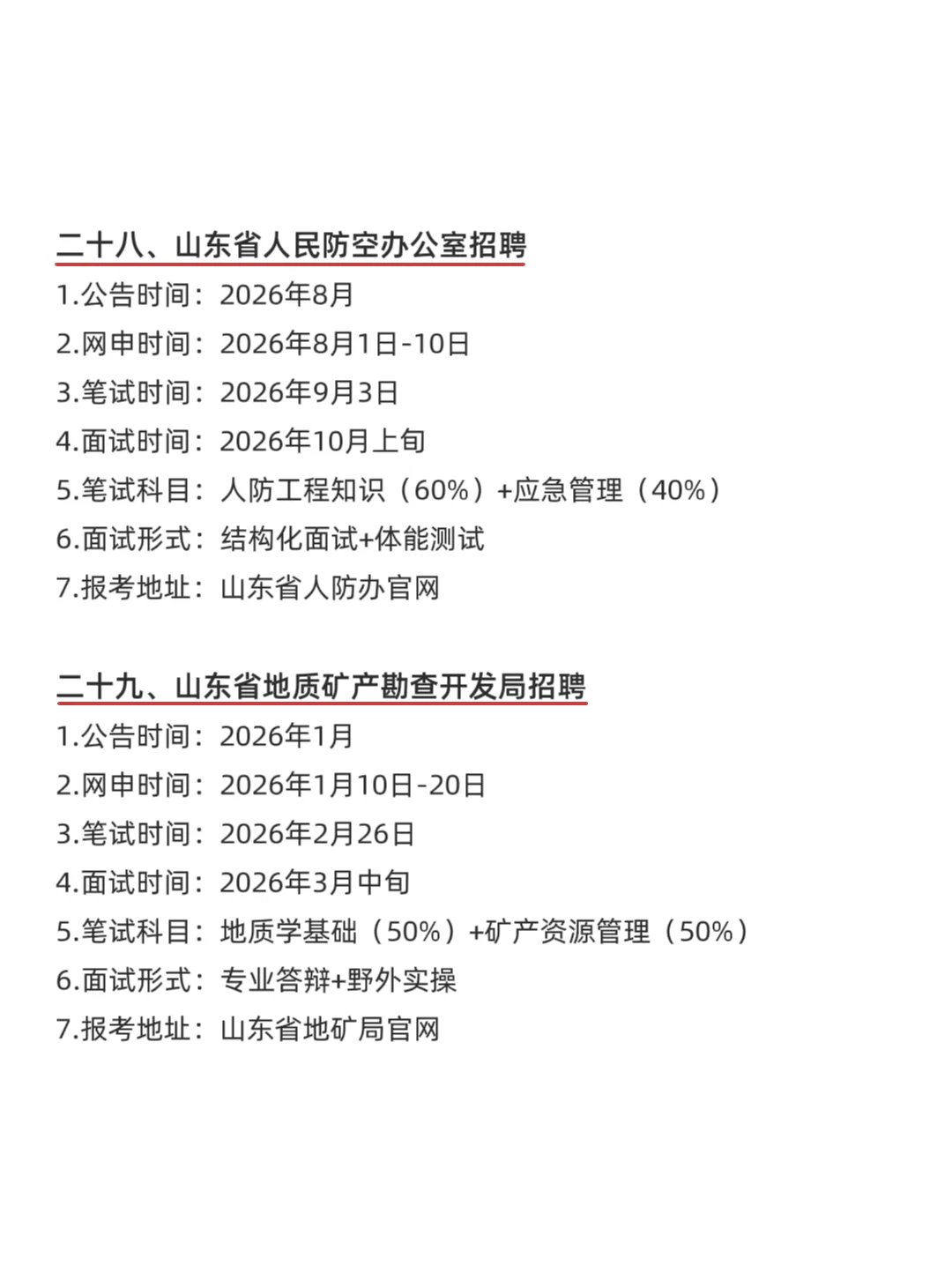 二十八、山东省人民防空办公室招聘
1.公告时间：2026年8月
2.网申时间：2026年8月1日-10日
3.笔试时间：2026年9月3日
4.面试时间：2026年10月上旬
5.笔试科目：人防工程知识（60%）+应急管理（40%）
6.面试形式：结构化面试+体能测试
7.报考地址：山东省人防办官网

二十九、山东省地质矿产勘查开发局招聘
1.公告时间：2026年1月
2.网申时间：2026年1月10日-20日
3.笔试时间：2026年2月26日
4.面试时间：2026年3月中旬
5.笔试科目：地质学基础（50%）+矿产资源管理（50%）
6.面试形式：专业答辩+野外实操
7.报考地址：山东省地矿局官网